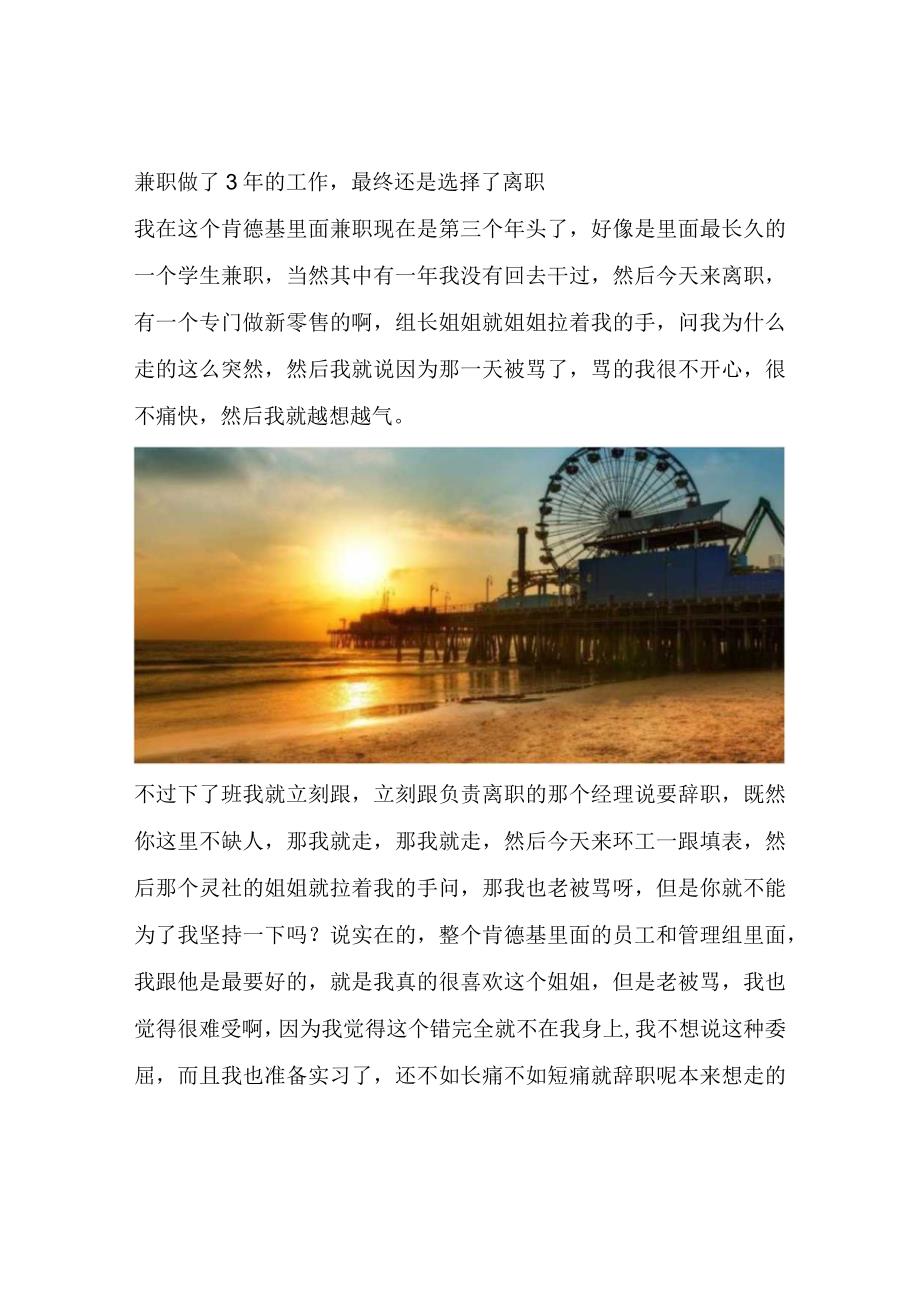 兼职做了3年的工作，最终还是选择了离职

我在这个肯德基里面兼职现在是第三个年头了，好像是里面最长久的一个学生兼职，当然其中有一年我没有回去干过，然后今天来离职，有一个专门做新零售的啊，组长姐姐就姐姐拉着我的手，问我为什么走的这么突然，然后我就说因为那一天被骂了，骂的我很不开心，很不痛快，然后我就越想越气。

不过下了班我就立刻跟，立刻跟负责离职的那个经理说要辞职，既然你这里不缺人，那我就走，那我就走，然后今天来环工一跟填表，然后那个灵社的姐姐就拉着我的手问，那我也老被骂呀，但是你就不能为了我坚持一下吗？说实在的，整个肯德基里面的员工和管理组里面，我跟他是最要好的，就是我真的很喜欢这个姐姐，但是老被骂，我也觉得很难受啊，因为我觉得这个错完全就不在我身上，我不想说这种委屈，而且我也准备实习了，还不如长痛不如短痛就辞职呢本来想走的